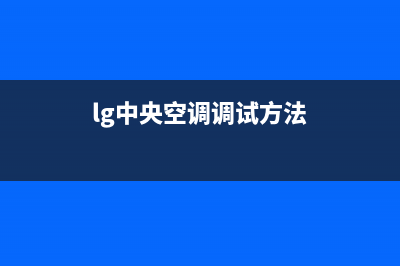 lg中央空调调试方法